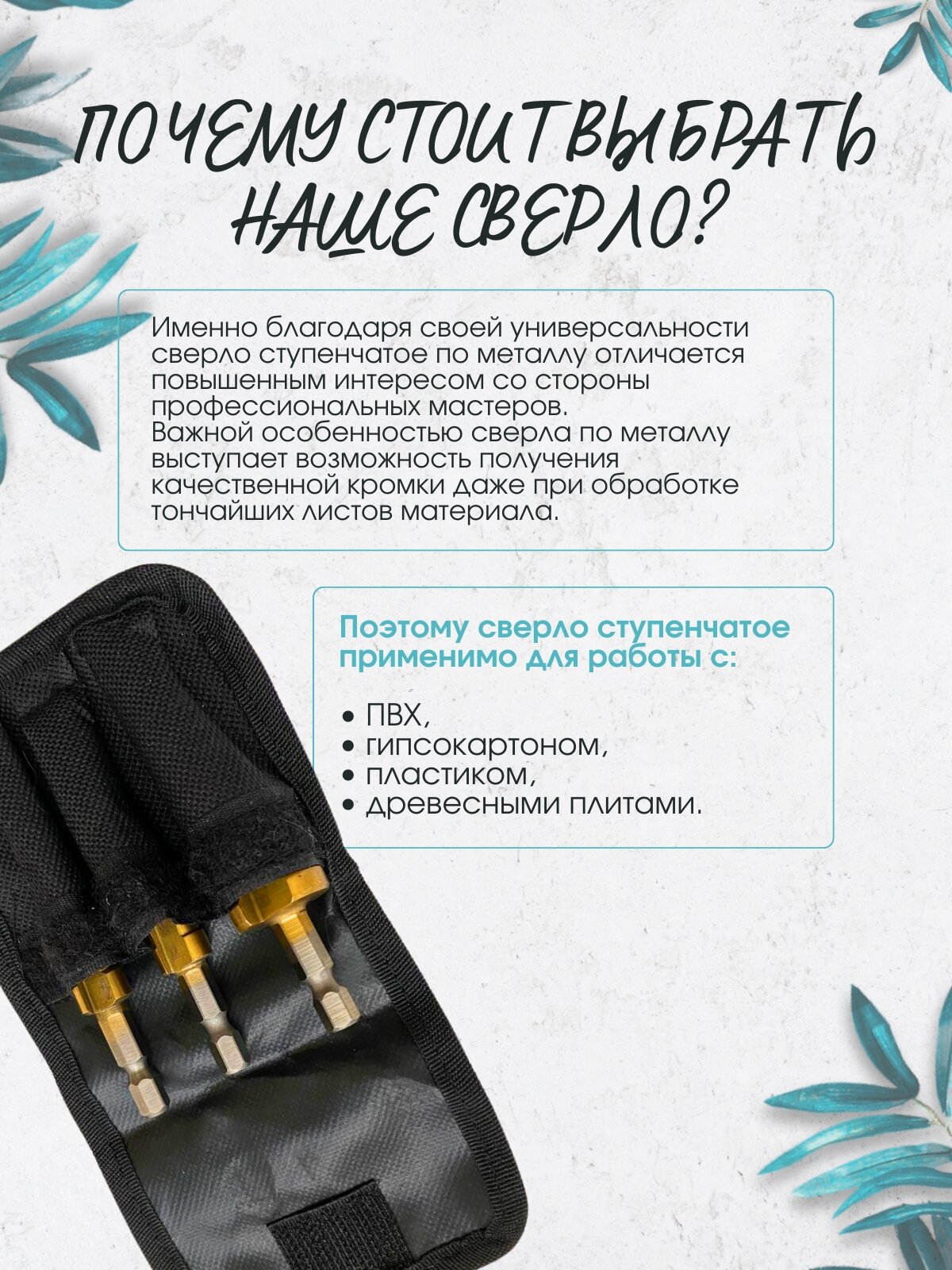 ПОЧЕМУ СТОИТ ВЫБРАТЬ НАШЕ СВЕРЛО?

Именно благодаря своей универсальности сверло ступенчатое по металлу отличается повышенным интересом со стороны профессиональных мастеров.
Важной особенностью сверла по металлу выступает возможность получения качественной кромки даже при обработке тончайших листов материала.

Поэтому сверло ступенчатое применимо для работы с:

• ПВХ,
• гипсокартоном,
• пластиком,
• древесными плитами.